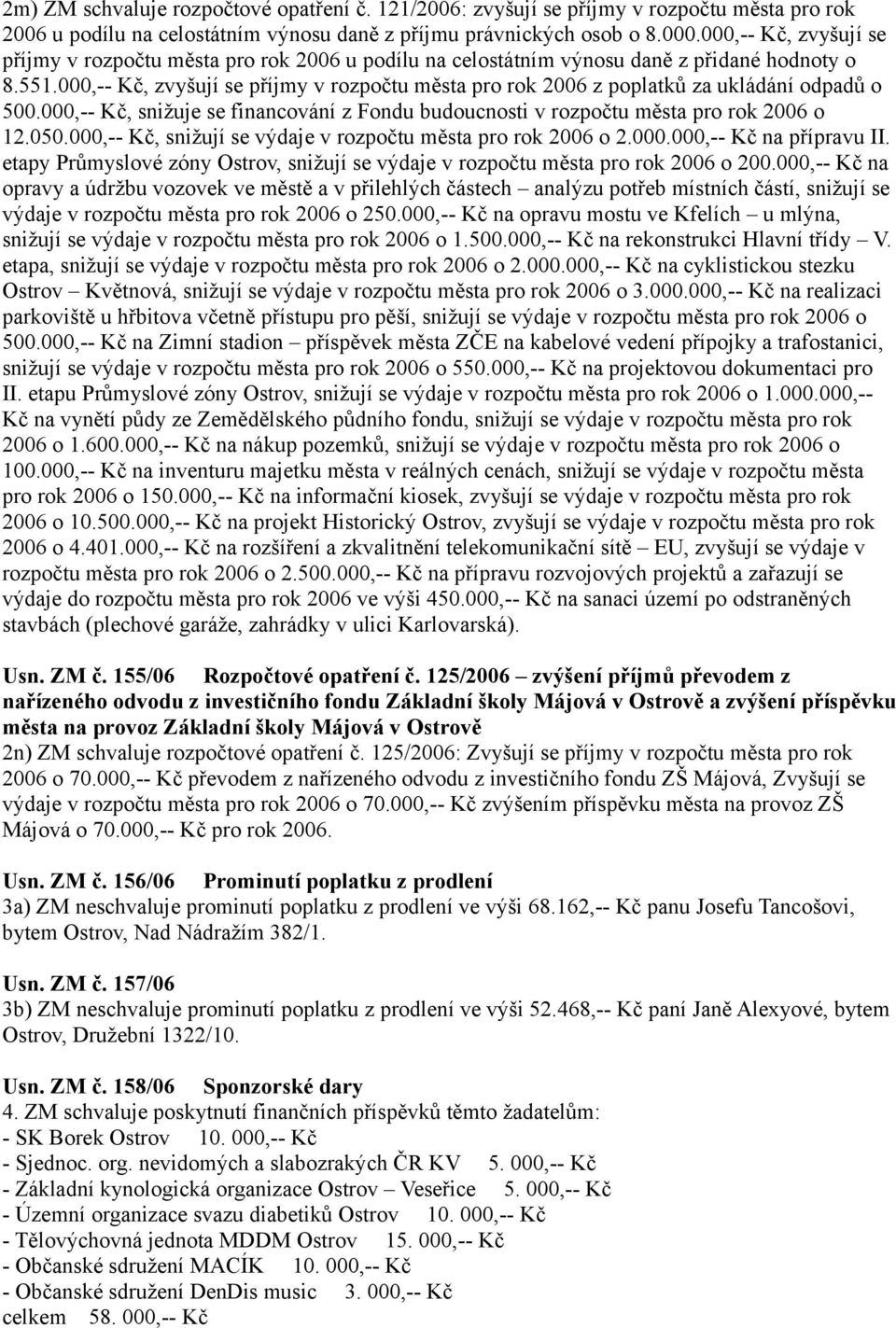 2m) ZM schvaluje rozpočtové opatření č. 121/2006: zvyšují se příjmy v rozpočtu města pro rok 2006 u podílu na celostátním výnosu daně z příjmu právnických osob o 8.000.000,-- Kč, zvyšují se příjmy v rozpočtu města pro rok 2006 u podílu na celostátním výnosu daně z přidané hodnoty o 8.551.000,-- Kč, zvyšují se příjmy v rozpočtu města pro rok 2006 z poplatků za ukládání odpadů o 500.000,-- Kč, snižuje se financování z Fondu budoucnosti v rozpočtu města pro rok 2006 o 12.050.000,-- Kč, snižují se výdaje v rozpočtu města pro rok 2006 o 2.000.000,-- Kč na přípravu II. etapy Průmyslové zóny Ostrov, snižují se výdaje v rozpočtu města pro rok 2006 o 200.000,-- Kč na opravy a údržbu vozovek ve městě a v přilehlých částech – analýzu potřeb místních částí, snižují se výdaje v rozpočtu města pro rok 2006 o 250.000,-- Kč na opravu mostu ve Kfelích – u mlýna, snižují se výdaje v rozpočtu města pro rok 2006 o 1.500.000,-- Kč na rekonstrukci Hlavní třídy – V. etapa, snižují se výdaje v rozpočtu města pro rok 2006 o 2.000.000,-- Kč na cyklistickou stezku Ostrov – Květnová, snižují se výdaje v rozpočtu města pro rok 2006 o 3.000.000,-- Kč na realizaci parkoviště u hřbitova včetně přístupu pro pěší, snižují se výdaje v rozpočtu města pro rok 2006 o 500.000,-- Kč na Zimní stadion – příspěvek města ZČE na kabelové vedení přípojky a trafostanici, snižují se výdaje v rozpočtu města pro rok 2006 o 550.000,-- Kč na projektovou dokumentaci pro II. etapu Průmyslové zóny Ostrov, snižují se výdaje v rozpočtu města pro rok 2006 o 1.000.000,-- Kč na vynětí půdy ze Zemědělského půdního fondu, snižují se výdaje v rozpočtu města pro rok 2006 o 1.600.000,-- Kč na nákup pozemků, snižují se výdaje v rozpočtu města pro rok 2006 o 100.000,-- Kč na inventuru majetku města v reálných cenách, snižují se výdaje v rozpočtu města pro rok 2006 o 150.000,-- Kč na informační kiosek, zvyšují se výdaje v rozpočtu města pro rok 2006 o 10.500.000,-- Kč na projekt Historický Ostrov, zvyšují se výdaje v rozpočtu města pro rok 2006 o 4.401.000,-- Kč na rozšíření a zkvalitnění telekomunikační sítě – EU, zvyšují se výdaje v rozpočtu města pro rok 2006 o 2.500.000,-- Kč na přípravu rozvojových projektů a zařazují se výdaje do rozpočtu města pro rok 2006 ve výši 450.000,-- Kč na sanaci území po odstraněných stavbách (plechové garáže, zahrádky v ulici Karlovarská).

Usn. ZM č. 155/06 Rozpočtové opatření č. 125/2006 – zvýšení příjmů převodem z nařízeného odvodu z investičního fondu Základní školy Májová v Ostrově a zvýšení příspěvku města na provoz Základní školy Májová v Ostrově
2n) ZM schvaluje rozpočtové opatření č. 125/2006: Zvyšují se příjmy v rozpočtu města pro rok 2006 o 70.000,-- Kč převodem z nařízeného odvodu z investičního fondu ZŠ Májová, Zvyšují se výdaje v rozpočtu města pro rok 2006 o 70.000,-- Kč zvýšením příspěvku města na provoz ZŠ Májová o 70.000,-- Kč pro rok 2006.

Usn. ZM č. 156/06 Prominutí poplatku z prodlení
3a) ZM neschvaluje prominutí poplatku z prodlení ve výši 68.162,-- Kč panu Josefu Tancošovi, bytem Ostrov, Nad Nádražím 382/1.

Usn. ZM č. 157/06
3b) ZM neschvaluje prominutí poplatku z prodlení ve výši 52.468,-- Kč paní Janě Alexyové, bytem Ostrov, Družební 1322/10.

Usn. ZM č. 158/06 Sponzorské dary
4. ZM schvaluje poskytnutí finančních příspěvků těmto žadatelům:
- SK Borek Ostrov 10. 000,-- Kč
- Sjednoc. org. nevidomých a slabozrakých ČR KV 5. 000,-- Kč
- Základní kynologická organizace Ostrov – Veseřice 5. 000,-- Kč
- Územní organizace svazu diabetiků Ostrov 10. 000,-- Kč
- Tělovýchovná jednota MDDM Ostrov 15. 000,-- Kč
- Občanské sdružení MACÍK 10. 000,-- Kč
- Občanské sdružení DenDis music 3. 000,-- Kč
celkem 58. 000,-- Kč